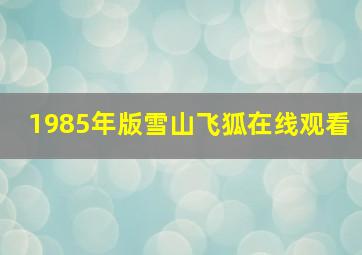 1985年版雪山飞狐在线观看